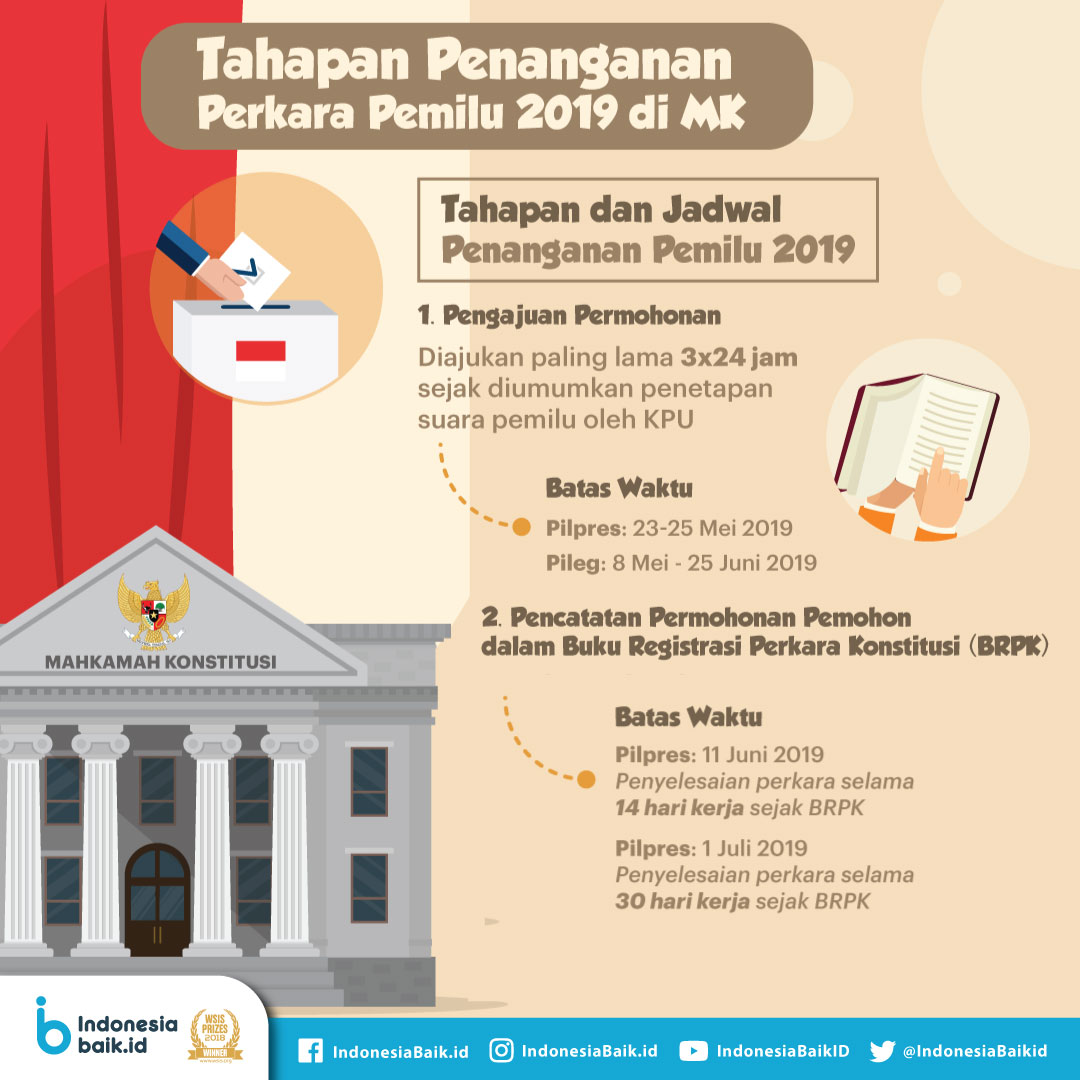 Tahapan Penanganan
Perkara Pemilu 2019 di MK

Tahapan dan Jadwal
Penanganan Pemilu 2019

1. Pengajuan Permohonan

Diajukan paling lama 3x24 jam sejak diumumkan penetapan suara pemilu oleh KPU

Batas Waktu
Pilpres: 23-25 Mei 2019
Pileg: 8 Mei - 25 Juni 2019

2. Pencatatan Permohonan Pemohon dalam Buku Registrasi Perkara Konstitusi (BRPK)

Batas Waktu
Pilpres: 11 Juni 2019
Penyelesaian perkara selama 14 hari kerja sejak BRPK

Pilpres: 1 Juli 2019
Penyelesaian perkara selama 30 hari kerja sejak BRPK

MAHKAMAH KONSTITUSI

Indonesia baik.id

WSIS PRIZES 2018 WINNER

IndonesiaBaik.id IndonesiaBaik.id IndonesiaBaikID @IndonesiaBaikid